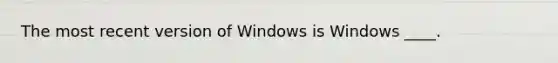 The most recent version of Windows is Windows ____.